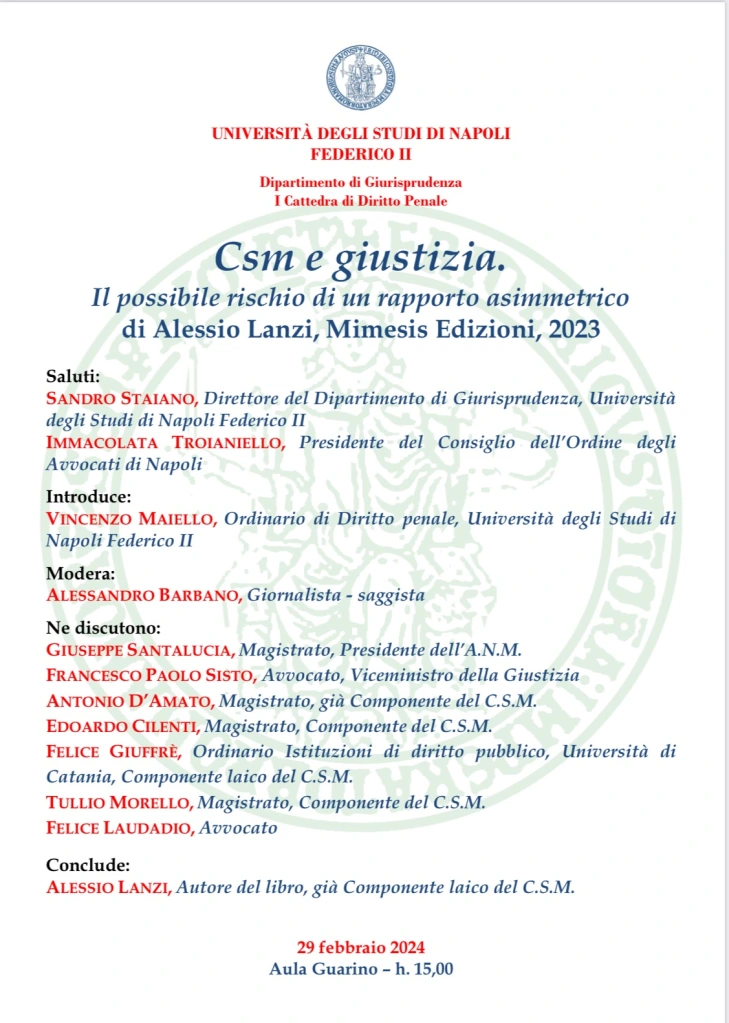 UNIVERSITÀ DEGLI STUDI DI NAPOLI
FEDERICO II

Dipartimento di Giurisprudenza
I Cattedra di Diritto Penale

Csm e giustizia.
Il possibile rischio di un rapporto asimmetrico
di Alessio Lanzi, Mimesis Edizioni, 2023

Saluti:
SANDRO STAIANO, Direttore del Dipartimento di Giurisprudenza, Università degli Studi di Napoli Federico II
IMMACOLATA TROIANIELLO, Presidente del Consiglio dell'Ordine degli Avvocati di Napoli

Introduce:
VINCENZO MAIELLO, Ordinario di Diritto penale, Università degli Studi di Napoli Federico II

Modera:
ALESSANDRO BARBANO, Giornalista - saggista

Ne discutono:
GIUSEPPE SANTALUCIA, Magistrato, Presidente dell'A.N.M.
FRANCESCO PAOLO SISTO, Avvocato, Viceministro della Giustizia
ANTONIO D'AMATO, Magistrato, già Componente del C.S.M.
EDOARDO CILENTI, Magistrato, Componente del C.S.M.
FELICE GIUFFRÈ, Ordinario Istituzioni di diritto pubblico, Università di Catania, Componente laico del C.S.M.
TULLIO MORELLO, Magistrato, Componente del C.S.M.
FELICE LAUDADIO, Avvocato

Conclude:
ALESSIO LANZI, Autore del libro, già Componente laico del C.S.M.

29 febbraio 2024
Aula Guarino – h. 15,00